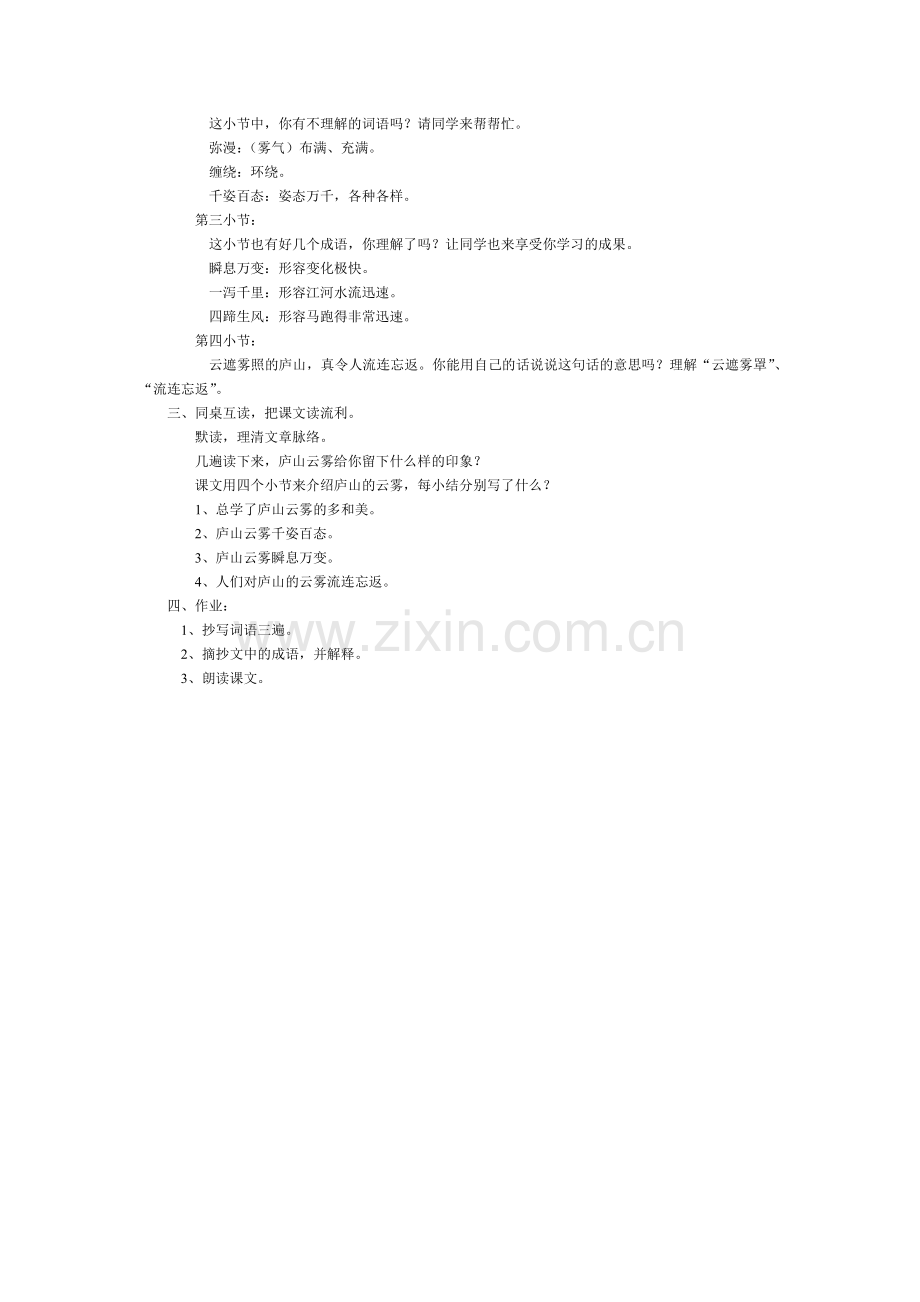 这小节中，你有不理解的词语吗？请同学来帮帮忙。
弥漫：（雾气）布满、充满。
缠绕：环绕。
千姿百态：姿态万千，各种各样。
第三小节：
这小节也有好几个成语，你理解了吗？让同学也来享受你学习的成果。
瞬息万变：形容变化极快。
一泻千里：形容江河水流迅速。
四蹄生风：形容马跑得非常迅速。
第四小节：
云遮雾照的庐山，真令人流连忘返。你能用自己的话说说这句话的意思吗？理解“云遮雾罩”、“流连忘返”。
三、同桌互读，把课文读流利。
默读，理清文章脉络。
几遍读下来，庐山云雾给你留下什么样的印象？
课文用四个小节来介绍庐山的云雾，每小结分别写了什么？
1、总学了庐山云雾的多和美。
2、庐山云雾千姿百态。
3、庐山云雾瞬息万变。
4、人们对庐山的云雾流连忘返。
四、作业：
1、抄写词语三遍。
2、摘抄文中的成语，并解释。
3、朗读课文。

www.zixin.com.cn